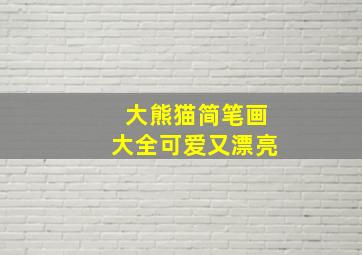 大熊猫简笔画
大全可爱又漂亮